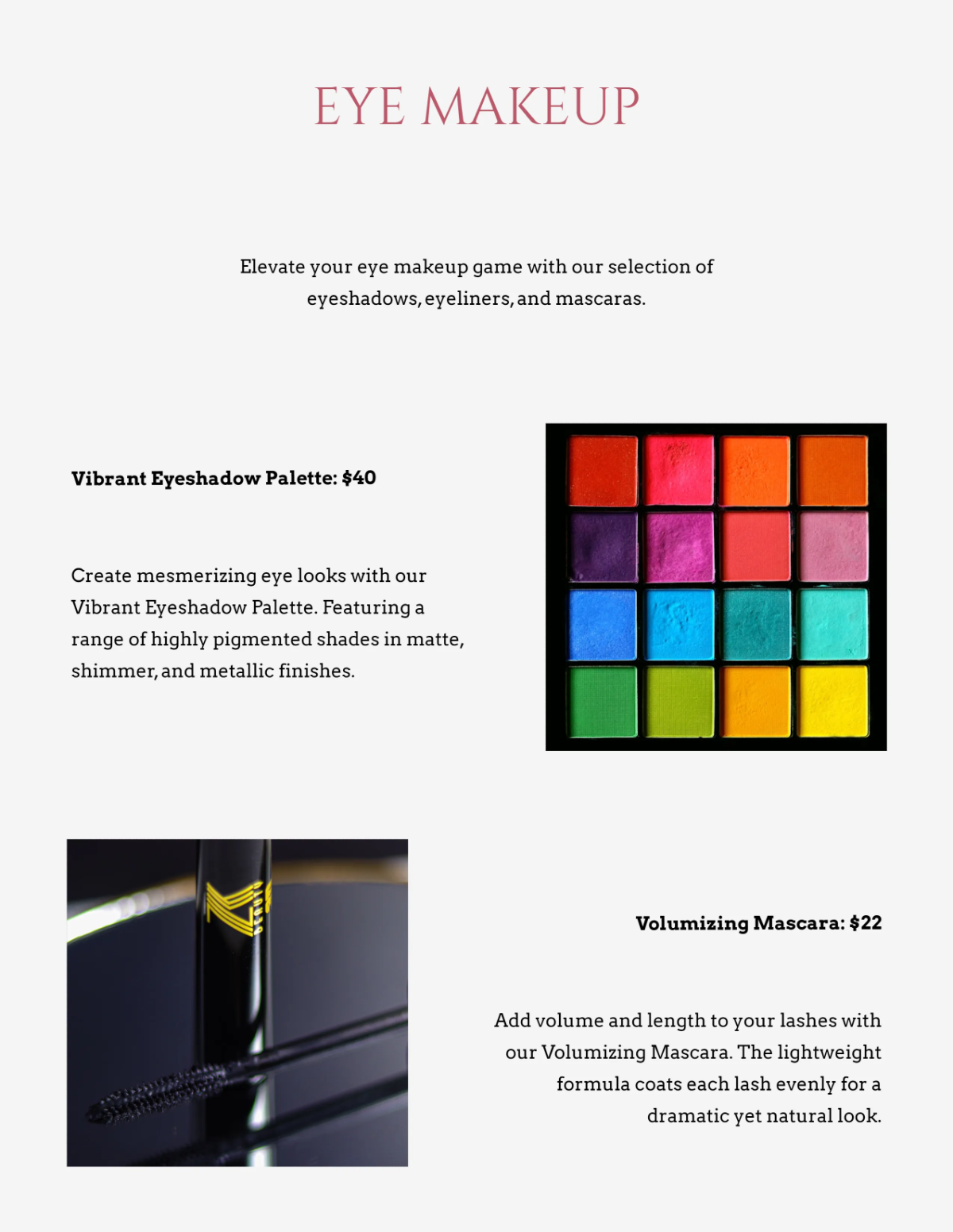 EYE MAKEUP

Elevate your eye makeup game with our selection of eyeshadows, eyeliners, and mascaras.

Vibrant Eyeshadow Palette: $40

Create mesmerizing eye looks with our Vibrant Eyeshadow Palette. Featuring a range of highly pigmented shades in matte, shimmer, and metallic finishes.

BEAUTY

Volumizing Mascara: $22

Add volume and length to your lashes with our Volumizing Mascara. The lightweight formula coats each lash evenly for a dramatic yet natural look.